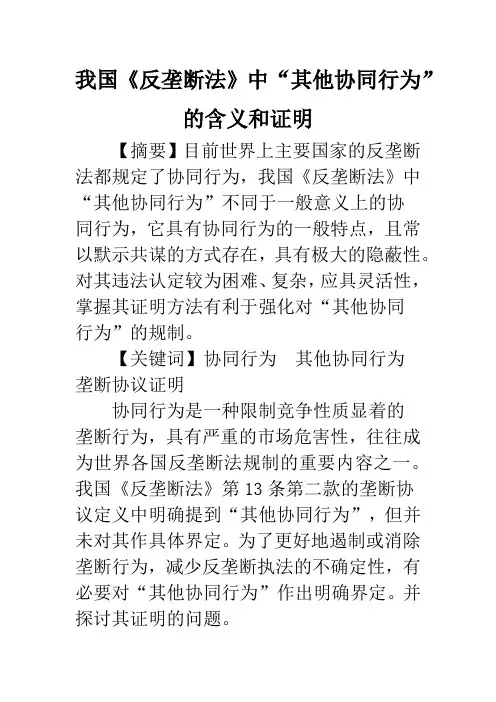 我国《反垄断法》中“其他协同行为”的含义和证明

【摘要】目前世界上主要国家的反垄断法都规定了协同行为，我国《反垄断法》中“其他协同行为”不同于一般意义上的协同行为，它具有协同行为的一般特点，且常以默示共谋的方式存在，具有极大的隐蔽性。对其违法认定较为困难、复杂，应具灵活性，掌握其证明方法有利于强化对“其他协同行为”的规制。

【关键词】协同行为　其他协同行为　垄断协议证明

协同行为是一种限制竞争性质显着的垄断行为，具有严重的市场危害性，往往成为世界各国反垄断法规制的重要内容之一。我国《反垄断法》第13条第二款的垄断协议定义中明确提到“其他协同行为”，但并未对其作具体界定。为了更好地遏制或消除垄断行为，减少反垄断执法的不确定性，有必要对“其他协同行为”作出明确界定。并探讨其证明的问题。